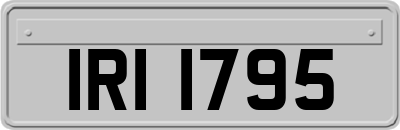 IRI 1795